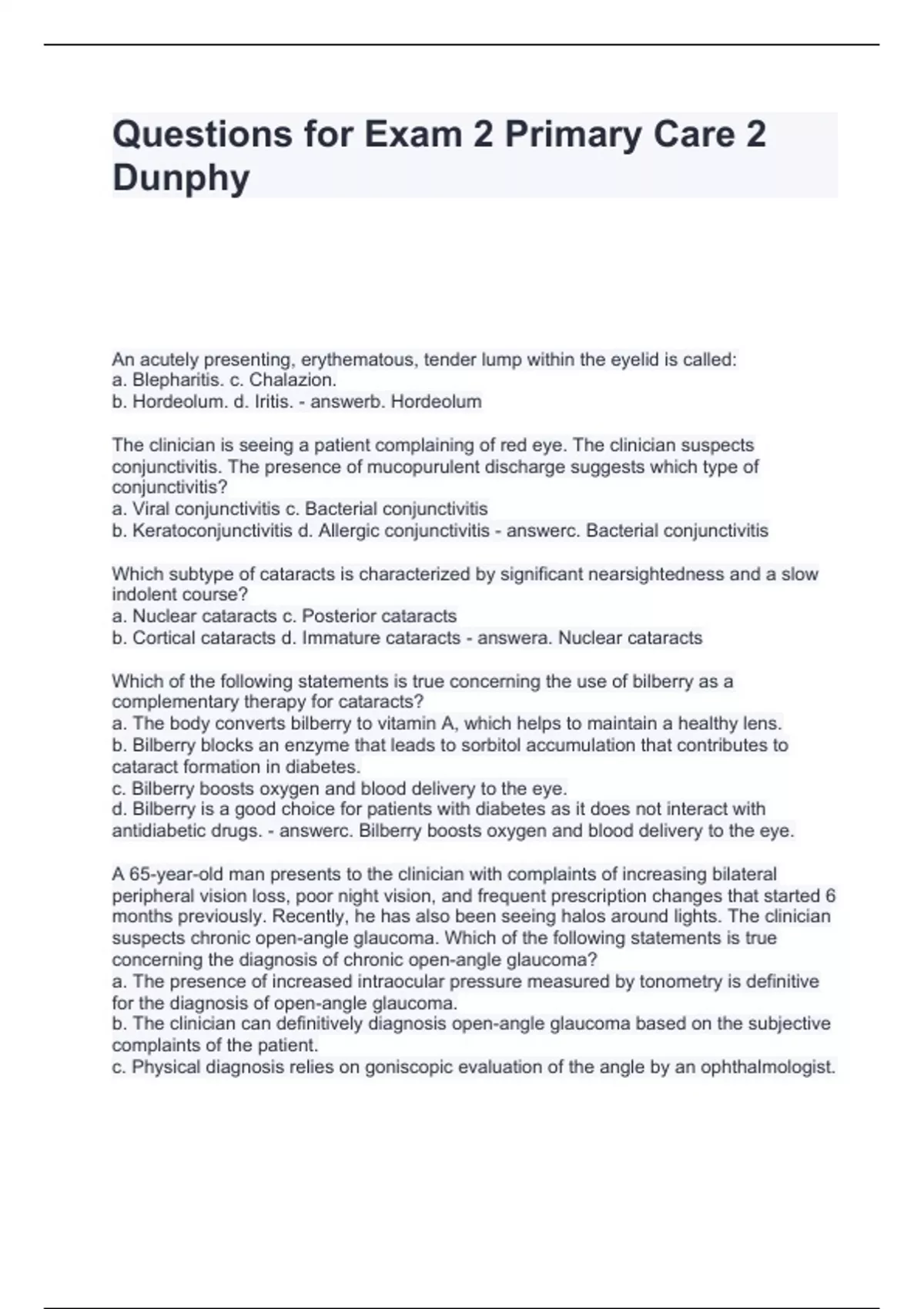 Questions for Exam 2 Primary Care 2 Dunphy

An acutely presenting, erythematous, tender lump within the eyelid is called:
a. Blepharitis. c. Chalazion.
b. Hordeolum. d. Iritis. - answerb. Hordeolum

The clinician is seeing a patient complaining of red eye. The clinician suspects conjunctivitis. The presence of mucopurulent discharge suggests which type of conjunctivitis?
a. Viral conjunctivitis c. Bacterial conjunctivitis
b. Keratoconjunctivitis d. Allergic conjunctivitis - answerc. Bacterial conjunctivitis

Which subtype of cataracts is characterized by significant nearsightedness and a slow indolent course?
a. Nuclear cataracts c. Posterior cataracts
b. Cortical cataracts d. Immature cataracts - answera. Nuclear cataracts

Which of the following statements is true concerning the use of bilberry as a complementary therapy for cataracts?
a. The body converts bilberry to vitamin A, which helps to maintain a healthy lens.
b. Bilberry blocks an enzyme that leads to sorbitol accumulation that contributes to cataract formation in diabetes.
c. Bilberry boosts oxygen and blood delivery to the eye.
d. Bilberry is a good choice for patients with diabetes as it does not interact with antidiabetic drugs. - answerc. Bilberry boosts oxygen and blood delivery to the eye.

A 65-year-old man presents to the clinician with complaints of increasing bilateral peripheral vision loss, poor night vision, and frequent prescription changes that started 6 months previously. Recently, he has also been seeing halos around lights. The clinician suspects chronic open-angle glaucoma. Which of the following statements is true concerning the diagnosis of chronic open-angle glaucoma?
a. The presence of increased intraocular pressure measured by tonometry is definitive for the diagnosis of open-angle glaucoma.
b. The clinician can definitively diagnosis open-angle glaucoma based on the subjective complaints of the patient.
c. Physical diagnosis relies on goniscopic evaluation of the angle by an ophthalmologist.